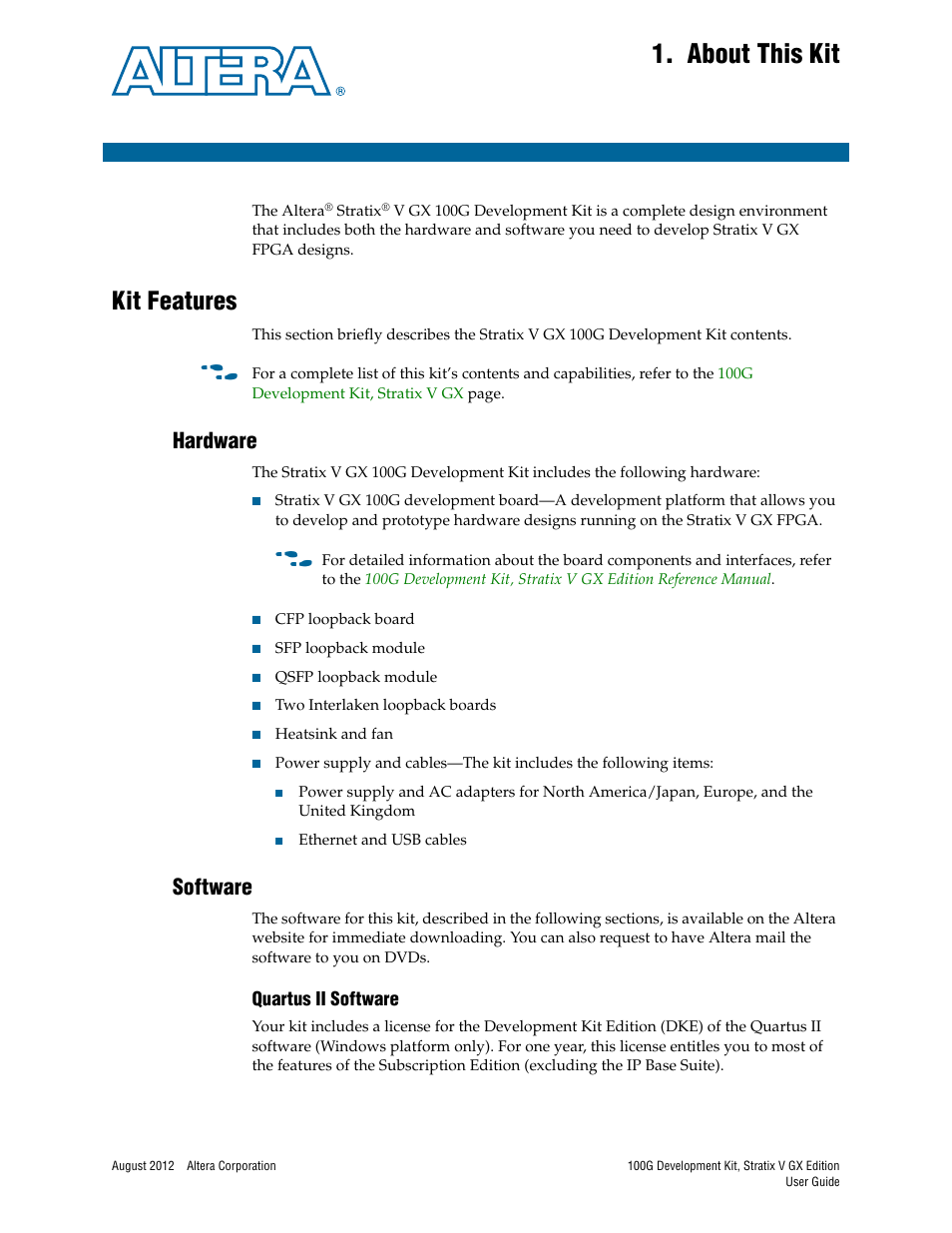 ALTERA®

1. About This Kit

The Altera® Stratix® V GX 100G Development Kit is a complete design environment that includes both the hardware and software you need to develop Stratix V GX FPGA designs.

Kit Features

This section briefly describes the Stratix V GX 100G Development Kit contents.

For a complete list of this kit's contents and capabilities, refer to the 100G Development Kit, Stratix V GX page.

Hardware

The Stratix V GX 100G Development Kit includes the following hardware:

■ Stratix V GX 100G development board—A development platform that allows you to develop and prototype hardware designs running on the Stratix V GX FPGA.

For detailed information about the board components and interfaces, refer to the 100G Development Kit, Stratix V GX Edition Reference Manual.

■ CFP loopback board

■ SFP loopback module

■ QSFP loopback module

■ Two Interlaken loopback boards

■ Heatsink and fan

■ Power supply and cables—The kit includes the following items:

■ Power supply and AC adapters for North America/Japan, Europe, and the United Kingdom

■ Ethernet and USB cables

Software

The software for this kit, described in the following sections, is available on the Altera website for immediate downloading. You can also request to have Altera mail the software to you on DVDs.

Quartus II Software

Your kit includes a license for the Development Kit Edition (DKE) of the Quartus II software (Windows platform only). For one year, this license entitles you to most of the features of the Subscription Edition (excluding the IP Base Suite).

August 2012 Altera Corporation

100G Development Kit, Stratix V GX Edition
User Guide